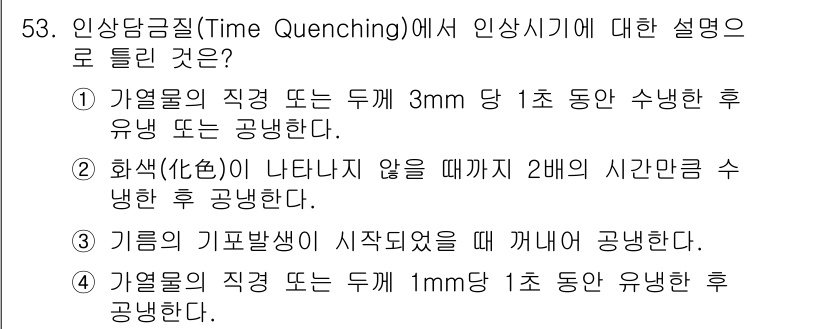 53. 인상담금질(Time Quenching)에서 인상시기에 대한 설명으로 틀린 것은?

① 가열물의 직경 또는 두께 3mm 당 1초 동안 수냉한 후 유냉 또는 공냉한다.

② 화색(化色)이 나타나지 않을 때까지 2배의 시간만큼 수냉한 후 공냉한다.

③ 기름의 기포발생이 시작되었을 때 꺼내어 공냉한다.

④ 가열물의 직경 또는 두께 1mm당 1초 동안 유냉한 후 공냉한다.